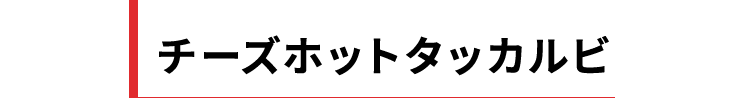 チーズホットタッカルビ